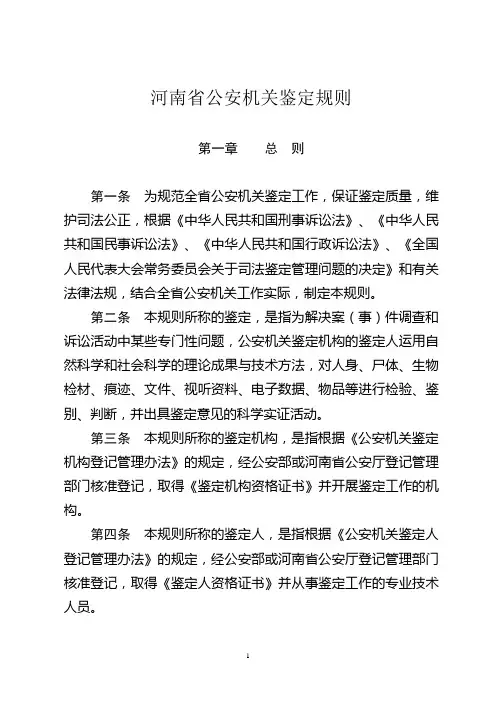 河南省公安机关鉴定规则

第一章　　总　则

第一条　为规范全省公安机关鉴定工作，保证鉴定质量，维护司法公正，根据《中华人民共和国刑事诉讼法》、《中华人民共和国民事诉讼法》、《中华人民共和国行政诉讼法》、《全国人民代表大会常务委员会关于司法鉴定管理问题的决定》和有关法律法规，结合全省公安机关工作实际，制定本规则。

第二条　本规则所称的鉴定，是指为解决案（事）件调查和诉讼活动中某些专门性问题，公安机关鉴定机构的鉴定人运用自然科学和社会科学的理论成果与技术方法，对人身、尸体、生物检材、痕迹、文件、视听资料、电子数据、物品等进行检验、鉴别、判断，并出具鉴定意见的科学实证活动。

第三条　本规则所称的鉴定机构，是指根据《公安机关鉴定机构登记管理办法》的规定，经公安部或河南省公安厅登记管理部门核准登记，取得《鉴定机构资格证书》并开展鉴定工作的机构。

第四条　本规则所称的鉴定人，是指根据《公安机关鉴定人登记管理办法》的规定，经公安部或河南省公安厅登记管理部门核准登记，取得《鉴定人资格证书》并从事鉴定工作的专业技术人员。

1